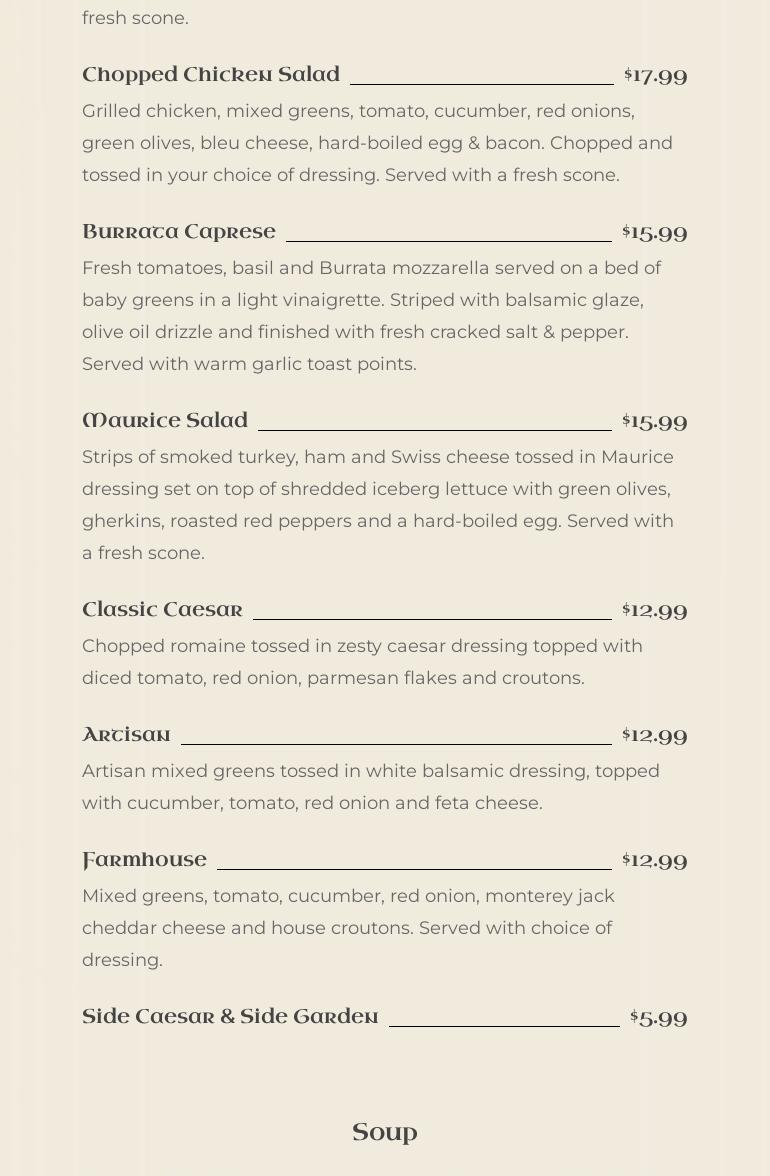 fresh scone.

Chopped Chicken Salad $17.99

Grilled chicken, mixed greens, tomato, cucumber, red onions, green olives, bleu cheese, hard-boiled egg & bacon. Chopped and tossed in your choice of dressing. Served with a fresh scone.

Burrata Caprese $15.99

Fresh tomatoes, basil and Burrata mozzarella served on a bed of baby greens in a light vinaigrette. Striped with balsamic glaze, olive oil drizzle and finished with fresh cracked salt & pepper. Served with warm garlic toast points.

Maurice Salad $15.99

Strips of smoked turkey, ham and Swiss cheese tossed in Maurice dressing set on top of shredded iceberg lettuce with green olives, gherkins, roasted red peppers and a hard-boiled egg. Served with a fresh scone.

Classic Caesar $12.99

Chopped romaine tossed in zesty caesar dressing topped with diced tomato, red onion, parmesan flakes and croutons.

Artisan $12.99

Artisan mixed greens tossed in white balsamic dressing, topped with cucumber, tomato, red onion and feta cheese.

Farmhouse $12.99

Mixed greens, tomato, cucumber, red onion, monterey jack cheddar cheese and house croutons. Served with choice of dressing.

Side Caesar & Side Garden $5.99

Soup